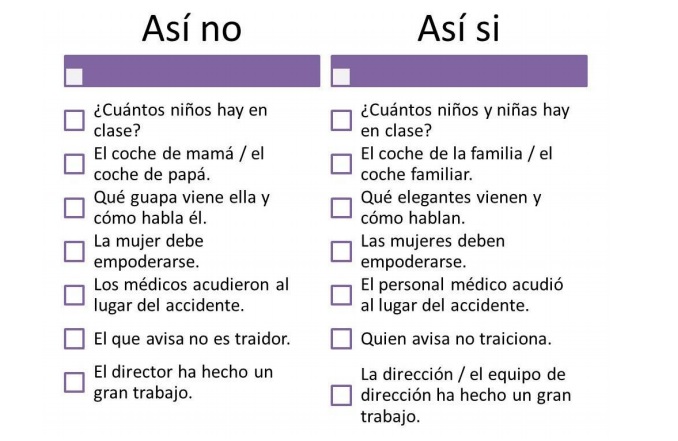 Así no

☐

☐ ¿Cuántos niños hay en clase?

☐ El coche de mamá / el coche de papá.

☐ Qué guapa viene ella y cómo habla él.

☐ La mujer debe empoderarse.

☐ Los médicos acudieron al lugar del accidente.

☐ El que avisa no es traidor.

☐ El director ha hecho un gran trabajo.

Así si

☐

☐ ¿Cuántos niños y niñas hay en clase?

☐ El coche de la familia / el coche familiar.

☐ Qué elegantes vienen y cómo hablan.

☐ Las mujeres deben empoderarse.

☐ El personal médico acudió al lugar del accidente.

☐ Quien avisa no traiciona.

☐ La dirección / el equipo de dirección ha hecho un gran trabajo.